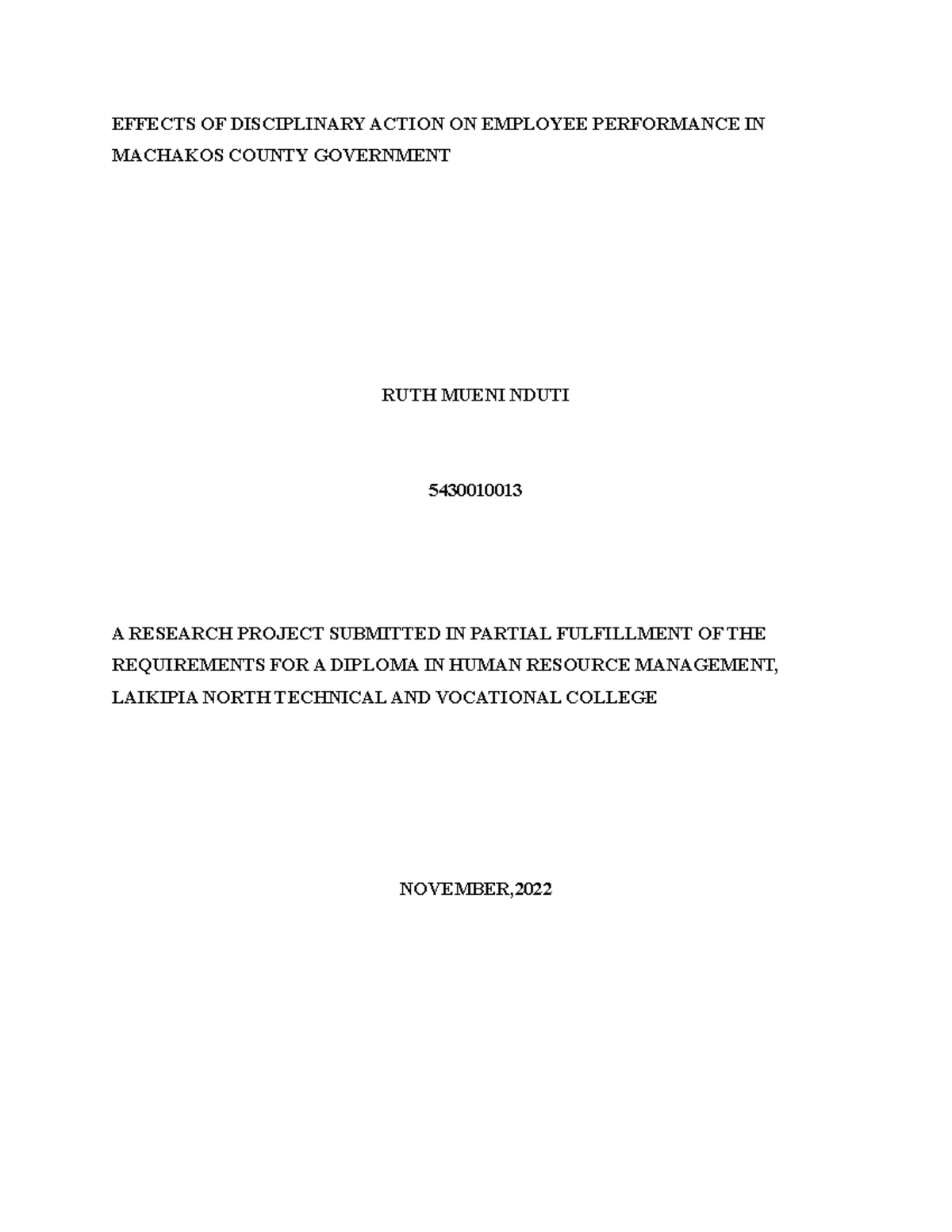 EFFECTS OF DISCIPLINARY ACTION ON EMPLOYEE PERFORMANCE IN MACHAKOS COUNTY GOVERNMENT

RUTH MUENI NDUTI

5430010013

A RESEARCH PROJECT SUBMITTED IN PARTIAL FULFILLMENT OF THE REQUIREMENTS FOR A DIPLOMA IN HUMAN RESOURCE MANAGEMENT, LAIKIPIA NORTH TECHNICAL AND VOCATIONAL COLLEGE

NOVEMBER,2022